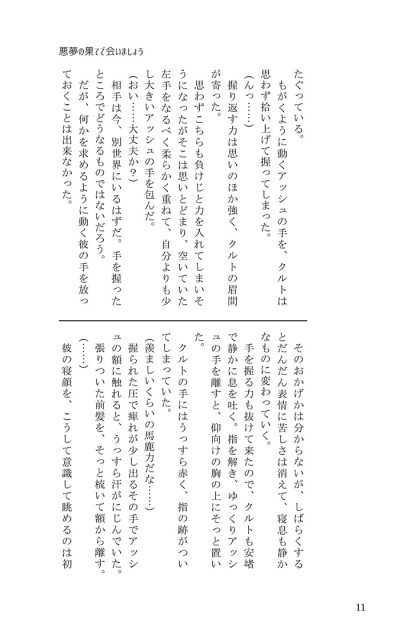 悪夢の果てで会いましょう

たぐっている。
もがくように動くアッシュの手を、クルトは思わず拾い上げて握ってしまった。
（んっ……）
握り返す力は思いのほか強く、クルトの眉間が寄った。
思わずこちらも負けじと力を入れてしまいそうになったがそこは思いとどまり、空いていた左手をなるべく柔らかく重ねて、自分よりも少し大きいアッシュの手を包んだ。
（おい……大丈夫か？）
相手は今、別世界にいるはずだ。手を握ったところでどうなるものではないだろう。
だが、何かを求めるように動く彼の手を放っておくことは出来なかった。

そのおかげかは分からないが、しばらくするとだんだん表情に苦しさは消えて、寝息も静かなものに変わっていく。
手を握る力も抜けて来たので、クルトも安堵で静かに息を吐く。指を解き、ゆっくりアッシュの手を離すと、仰向けの胸の上にそっと置いた。
クルトの手にはうっすら赤く、指の跡がついてしまっていた。
（羨ましいくらいの馬鹿力だな……）
握られた圧で痺れが少し出るその手でアッシュの額に触れると、うっすら汗がにじんでいた。張りついた前髪を、そっと梳いて額から離す。
（……）
彼の寝顔を、こうして意識して眺めるのは初

11